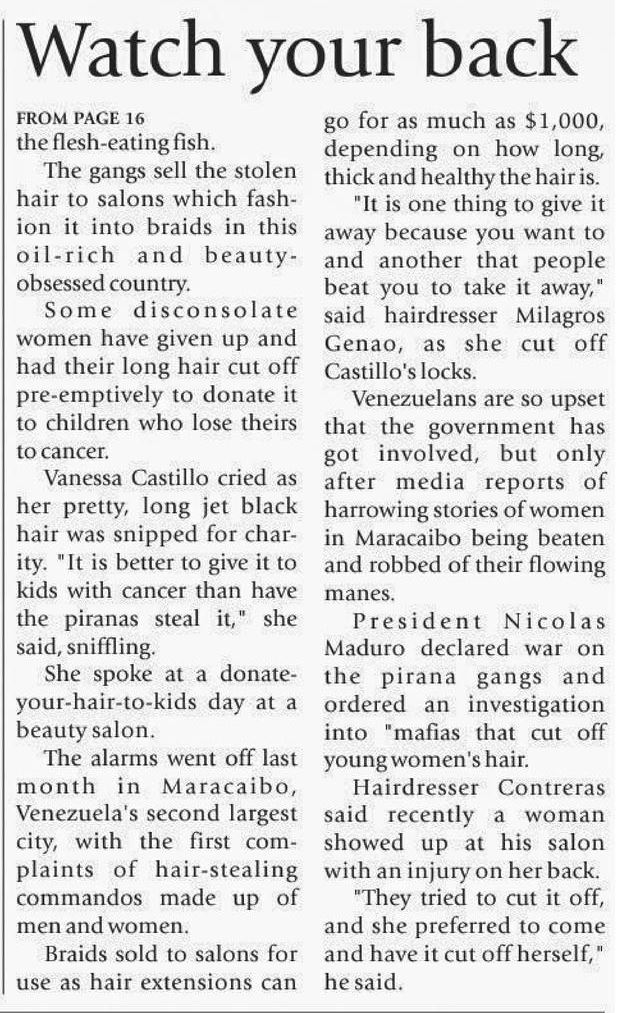 Watch your back

FROM PAGE 16
the flesh-eating fish.

The gangs sell the stolen hair to salons which fashion it into braids in this oil-rich and beauty-obsessed country.

Some disconsolate women have given up and had their long hair cut off pre-emptively to donate it to children who lose theirs to cancer.

Vanessa Castillo cried as her pretty, long jet black hair was snipped for charity. "It is better to give it to kids with cancer than have the piranas steal it," she said, sniffling.

She spoke at a donate-your-hair-to-kids day at a beauty salon.

The alarms went off last month in Maracaibo, Venezuela's second largest city, with the first complaints of hair-stealing commandos made up of men and women.

Braids sold to salons for use as hair extensions can go for as much as $1,000, depending on how long, thick and healthy the hair is.

"It is one thing to give it away because you want to and another that people beat you to take it away," said hairdresser Milagros Genao, as she cut off Castillo's locks.

Venezuelans are so upset that the government has got involved, but only after media reports of harrowing stories of women in Maracaibo being beaten and robbed of their flowing manes.

President Nicolas Maduro declared war on the pirana gangs and ordered an investigation into "mafias that cut off young women's hair.

Hairdresser Contreras said recently a woman showed up at his salon with an injury on her back.

"They tried to cut it off, and she preferred to come and have it cut off herself," he said.